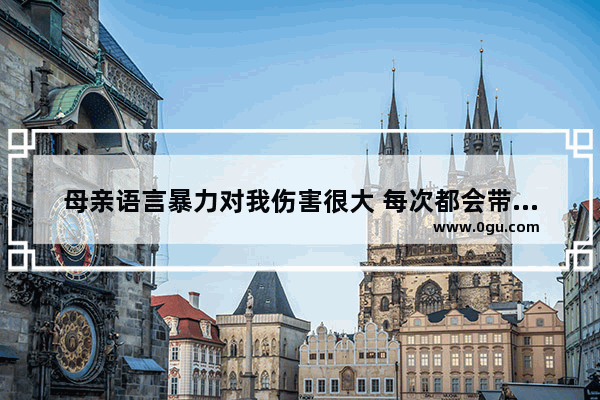 母亲语言暴力对我伤害很大 每次都会带...
www.0gu.com